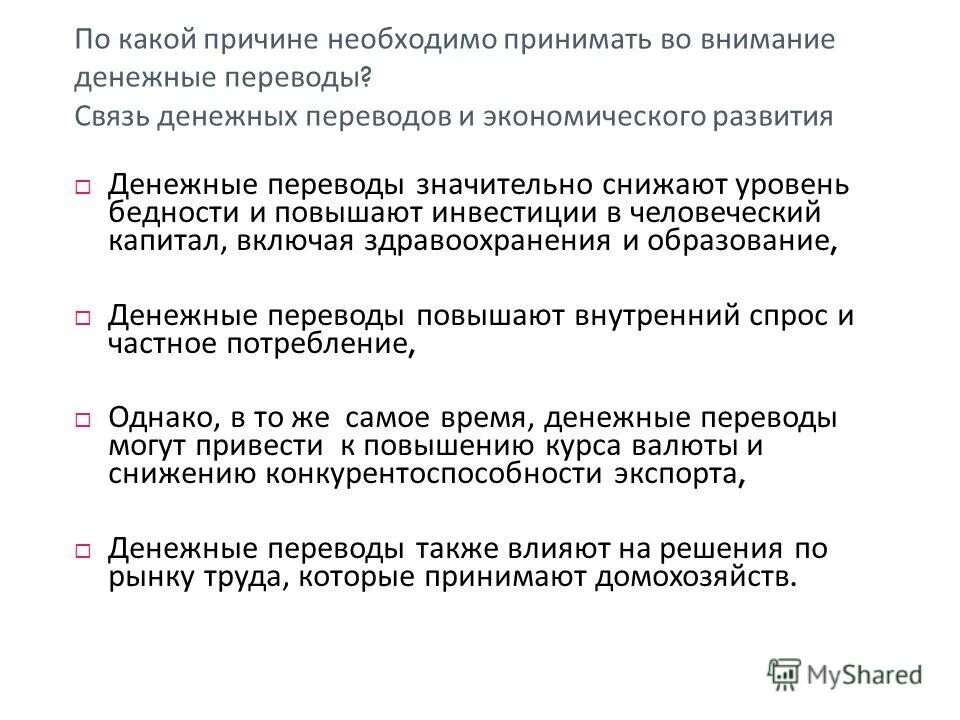 По какой причине необходимо принимать во внимание денежные переводы?
Связь денежных переводов и экономического развития

Денежные переводы значительно снижают уровень бедности и повышают инвестиции в человеческий капитал, включая здравоохранения и образование,

Денежные переводы повышают внутренний спрос и частное потребление,

Однако, в то же самое время, денежные переводы могут привести к повышению курса валюты и снижению конкурентоспособности экспорта,

Денежные переводы также влияют на решения по рынку труда, которые принимают домохозяйств.

MyShared